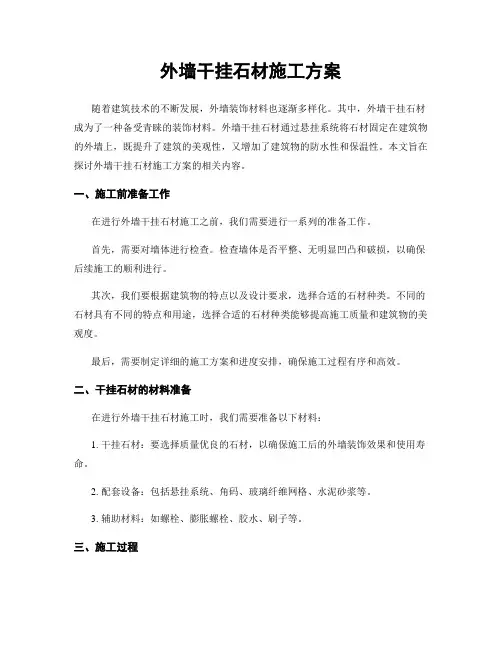 外墙干挂石材施工方案

随着建筑技术的不断发展，外墙装饰材料也逐渐多样化。其中，外墙干挂石材成为了一种备受青睐的装饰材料。外墙干挂石材通过悬挂系统将石材固定在建筑物的外墙上，既提升了建筑的美观性，又增加了建筑物的防水性和保温性。本文旨在探讨外墙干挂石材施工方案的相关内容。

一、施工前准备工作

在进行外墙干挂石材施工之前，我们需要进行一系列的准备工作。

首先，需要对墙体进行检查。检查墙体是否平整、无明显凹凸和破损，以确保后续施工的顺利进行。

其次，我们要根据建筑物的特点以及设计要求，选择合适的石材种类。不同的石材具有不同的特点和用途，选择合适的石材种类能够提高施工质量和建筑物的美观度。

最后，需要制定详细的施工方案和进度安排，确保施工过程有序和高效。

二、干挂石材的材料准备

在进行外墙干挂石材施工时，我们需要准备以下材料：

1. 干挂石材：要选择质量优良的石材，以确保施工后的外墙装饰效果和使用寿命。

2. 配套设备：包括悬挂系统、角码、玻璃纤维网格、水泥砂浆等。

3. 辅助材料：如螺栓、膨胀螺栓、胶水、刷子等。

三、施工过程